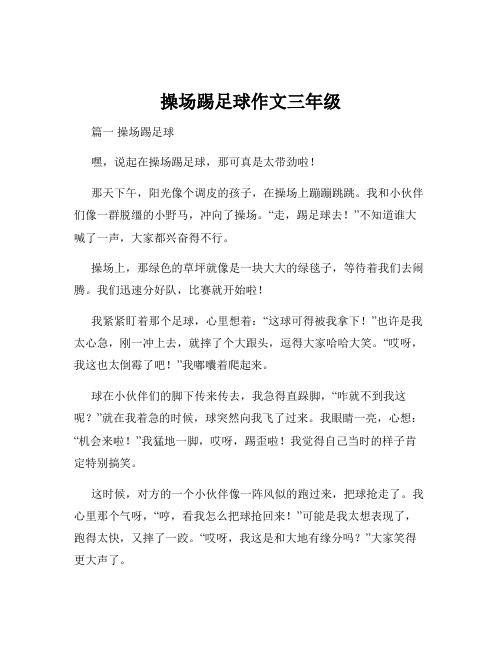 操场踢足球作文三年级

篇一 操场踢足球

嘿，说起在操场踢足球，那可真是太带劲啦！

那天下午，阳光像个调皮的孩子，在操场上蹦蹦跳跳。我和小伙伴们像一群脱缰的小野马，冲向了操场。“走，踢足球去！”不知道谁大喊了一声，大家都兴奋得不行。

操场上，那绿色的草坪就像是一块大大的绿毯子，等待着我们去闹腾。我们迅速分好队，比赛就开始啦！

我紧紧盯着那个足球，心里想着：“这球可得被我拿下！”也许是我太心急，刚一冲上去，就摔了个大跟头，逗得大家哈哈大笑。“哎呀，我这也太倒霉了吧！”我嘟囔着爬起来。

球在小伙伴们的脚下传来传去，我急得直跺脚，“咋就不到我这呢？”就在我着急的时候，球突然向我飞了过来。我眼睛一亮，心想：“机会来啦！”我猛地一脚，哎呀，踢歪啦！我觉得自己当时的样子肯定特别搞笑。

这时候，对方的一个小伙伴像一阵风似的跑过来，把球抢走了。我心里那个气呀，“哼，看我怎么把球抢回来！”可能是我太想表现了，跑得太快，又摔了一跤。“哎呀，我这是和大地有缘分吗？”大家笑得更大声了。